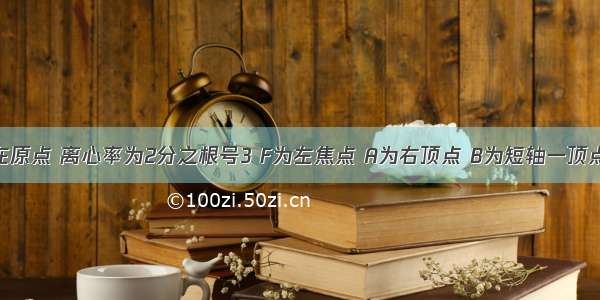 在原点 离心率为2分之根号3 F为左焦点 A为右顶点 B为短轴一顶点

©100zi.50zi.cn